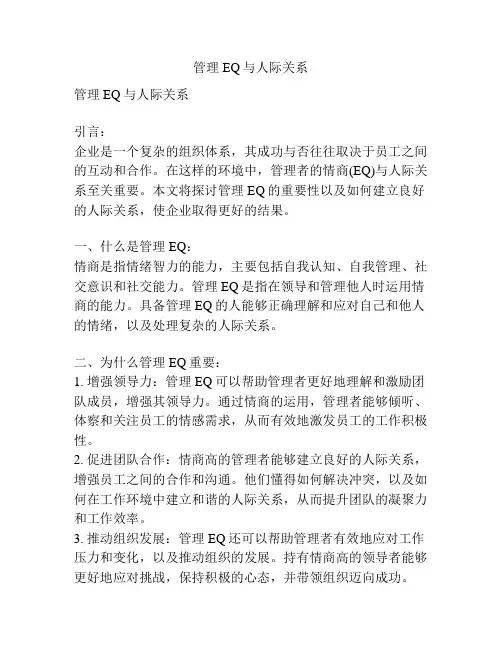 管理 EQ 与人际关系

管理 EQ 与人际关系

引言：
企业是一个复杂的组织体系，其成功与否往往取决于员工之间的互动和合作。在这样的环境中，管理者的情商(EQ)与人际关系至关重要。本文将探讨管理 EQ 的重要性以及如何建立良好的人际关系，使企业取得更好的结果。

一、什么是管理 EQ：
情商是指情绪智力的能力，主要包括自我认知、自我管理、社交意识和社交能力。管理 EQ 是指在领导和管理他人时运用情商的能力。具备管理 EQ 的人能够正确理解和应对自己和他人的情绪，以及处理复杂的人际关系。

二、为什么管理 EQ 重要：
1. 增强领导力：管理 EQ 可以帮助管理者更好地理解和激励团队成员，增强其领导力。通过情商的运用，管理者能够倾听、体察和关注员工的情感需求，从而有效地激发员工的工作积极性。
2. 促进团队合作：情商高的管理者能够建立良好的人际关系，增强员工之间的合作和沟通。他们懂得如何解决冲突，以及如何在工作环境中建立和谐的人际关系，从而提升团队的凝聚力和工作效率。
3. 推动组织发展：管理 EQ 还可以帮助管理者有效地应对工作压力和变化，以及推动组织的发展。持有情商高的领导者能够更好地应对挑战，保持积极的心态，并带领组织迈向成功。